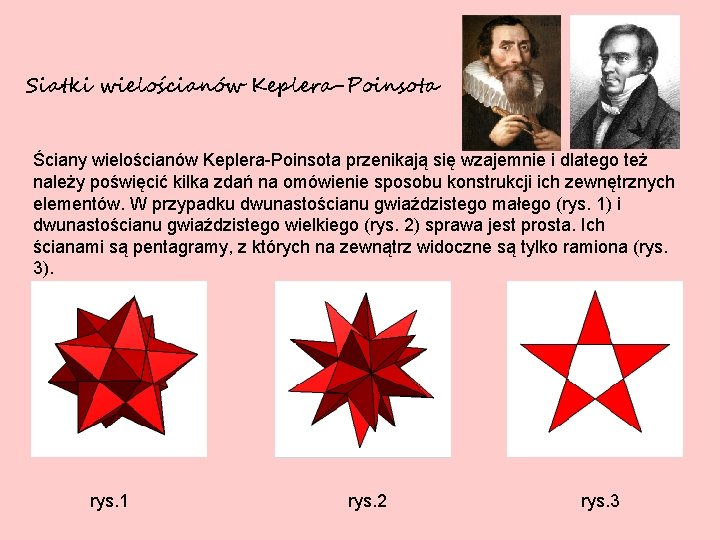 Siatki wielościanów Keplera–Poinsota

Ściany wielościanów Keplera-Poinsota przenikają się wzajemnie i dlatego też należy poświęcić kilka zdań na omówienie sposobu konstrukcji ich zewnętrznych elementów. W przypadku dwunastościanu gwiaździstego małego (rys. 1) i dwunastościanu gwiaździstego wielkiego (rys. 2) sprawa jest prosta. Ich ścianami są pentagramy, z których na zewnątrz widoczne są tylko ramiona (rys. 3).

rys.1

rys.2

rys.3